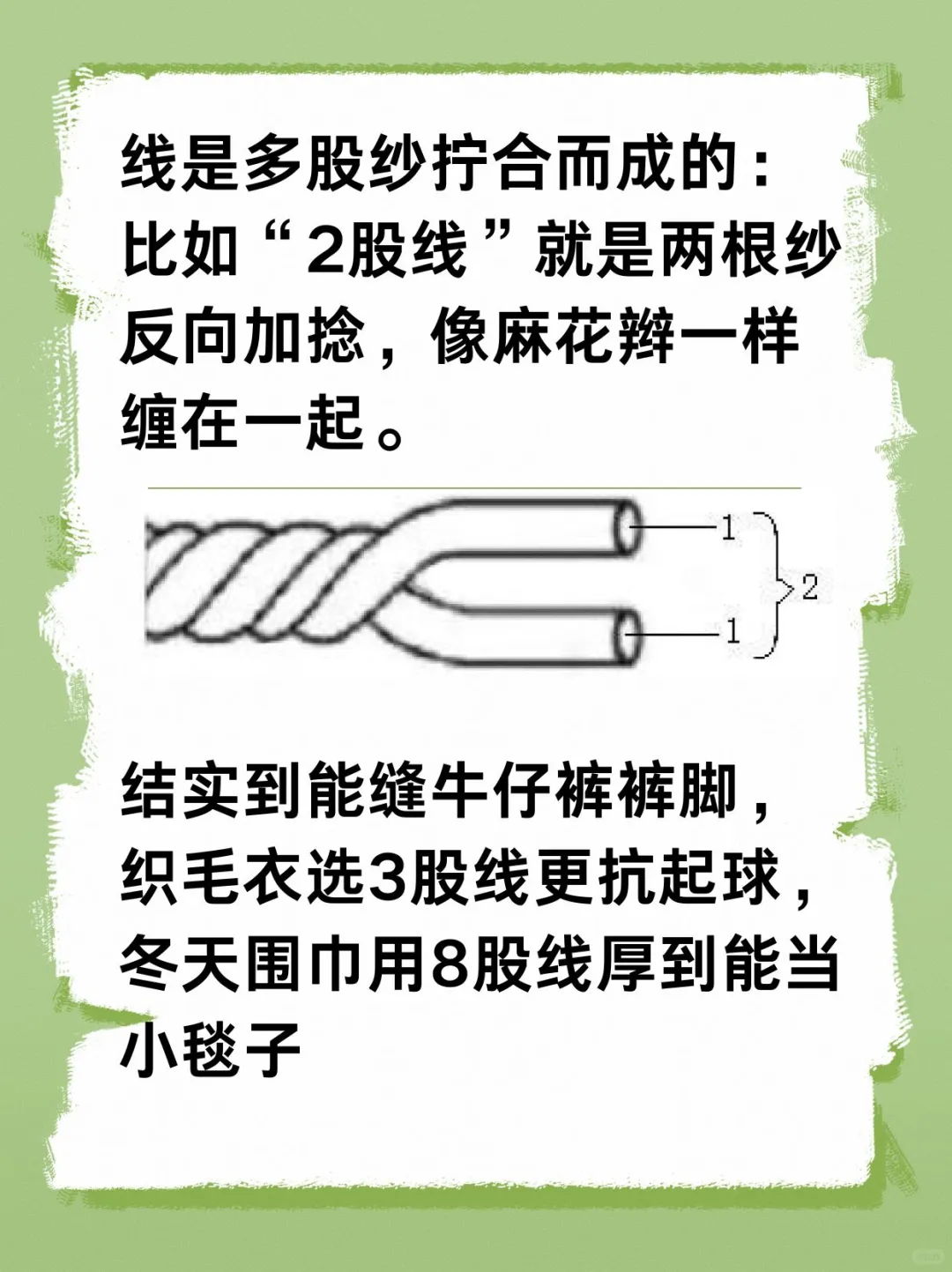 线是多股纱拧合而成的：比如“2股线”就是两根纱反向加捻，像麻花辫一样缠在一起。

1
2
1

结实到能缝牛仔裤裤脚，织毛衣选3股线更抗起球，冬天围巾用8股线厚到能当小毯子